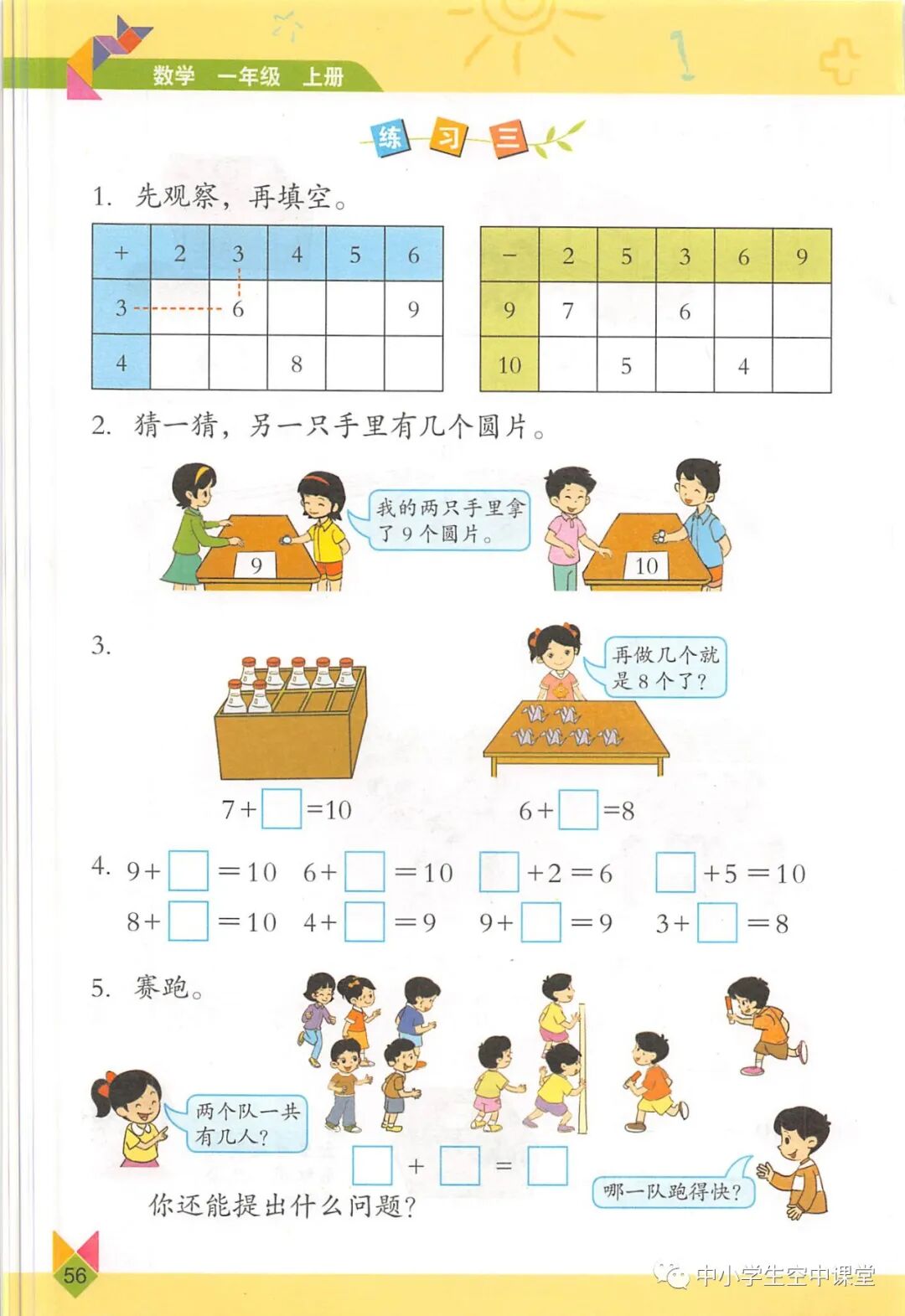 数学 一年级 上册

练 习 三

1. 先观察，再填空。

| + | 2 | 3 | 4 | 5 | 6 |
|---|---|---|---|---|---|
| 3 |  | 6 |  |  | 9 |
| 4 |  |  | 8 |  |  |

| − | 2 | 5 | 3 | 6 | 9 |
|---|---|---|---|---|---|
| 9 | 7 |  | 6 |  |  |
| 10 |  | 5 |  | 4 |  |

2. 猜一猜，另一只手里有几个圆片。

我的两只手里拿了 9 个圆片。

9

10

3.

再做几个就是 8 个了？

$7+\square=10$ $6+\square=8$

4. $9+\square=10$ $6+\square=10$ $\square+2=6$ $\square+5=10$

$8+\square=10$ $4+\square=9$ $9+\square=9$ $3+\square=8$

5. 赛跑。

两个队一共有几人？

$\square+\square=\square$

哪一队跑得快？

你还能提出什么问题？

56

中小学生空中课堂